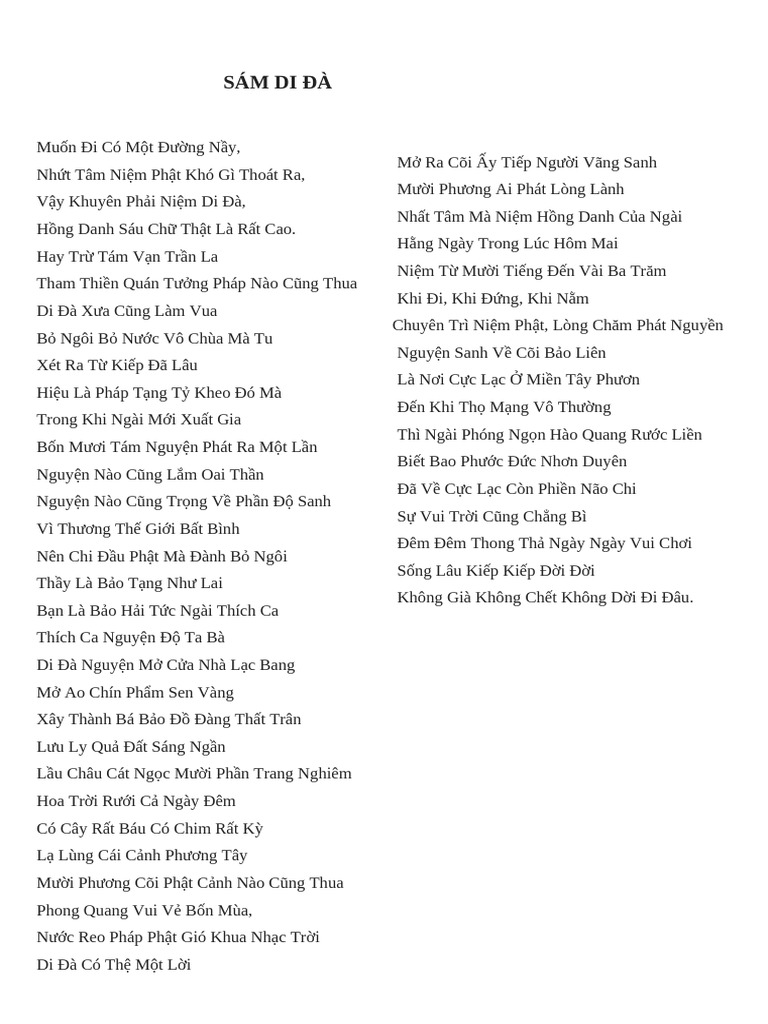 SÁM DI ĐÀ

Muốn Đi Có Một Đường Nầy,
Nhứt Tâm Niệm Phật Khó Gì Thoát Ra,
Vậy Khuyên Phải Niệm Di Đà,
Hồng Danh Sáu Chữ Thật Là Rất Cao.
Hay Trừ Tám Vạn Trần La
Tham Thiền Quán Tưởng Pháp Nào Cũng Thua
Di Đà Xưa Cũng Làm Vua
Bỏ Ngôi Bỏ Nước Vô Chùa Mà Tu
Xét Ra Từ Kiếp Đã Lâu
Hiệu Là Pháp Tạng Tỷ Kheo Đó Mà
Trong Khi Ngài Mới Xuất Gia
Bốn Mươi Tám Nguyện Phát Ra Một Lần
Nguyện Nào Cũng Lắm Oai Thần
Nguyện Nào Cũng Trọng Về Phần Độ Sanh
Vì Thương Thế Giới Bất Bình
Nên Chi Đầu Phật Mà Đành Bỏ Ngôi
Thầy Là Bảo Tạng Như Lai
Bạn Là Bảo Hải Tức Ngài Thích Ca
Thích Ca Nguyện Độ Ta Bà
Di Đà Nguyện Mở Cửa Nhà Lạc Bang
Mở Ao Chín Phẩm Sen Vàng
Xây Thành Bá Bảo Đồ Đàng Thất Trân
Lưu Ly Quả Đất Sáng Ngần
Lầu Châu Cát Ngọc Mười Phần Trang Nghiêm
Hoa Trời Rưới Cả Ngày Đêm
Có Cây Rất Báu Có Chim Rất Kỳ
Lạ Lùng Cái Cảnh Phương Tây
Mười Phương Cõi Phật Cảnh Nào Cũng Thua
Phong Quang Vui Vẻ Bốn Mùa,
Nước Reo Pháp Phật Gió Khua Nhạc Trời
Di Đà Có Thệ Một Lời

Mở Ra Cõi Ấy Tiếp Người Vãng Sanh
Mười Phương Ai Phát Lòng Lành
Nhất Tâm Mà Niệm Hồng Danh Của Ngài
Hằng Ngày Trong Lúc Hôm Mai
Niệm Từ Mười Tiếng Đến Vài Ba Trăm
Khi Đi, Khi Đứng, Khi Nằm
Chuyên Trì Niệm Phật, Lòng Chăm Phát Nguyền
Nguyện Sanh Về Cõi Bảo Liên
Là Nơi Cực Lạc Ở Miền Tây Phươn
Đến Khi Thọ Mạng Vô Thường
Thì Ngài Phóng Ngọn Hào Quang Rước Liền
Biết Bao Phước Đức Nhơn Duyên
Đã Về Cực Lạc Còn Phiền Não Chi
Sự Vui Trời Cũng Chẳng Bì
Đêm Đêm Thong Thả Ngày Ngày Vui Chơi
Sống Lâu Kiếp Kiếp Đời Đời
Không Già Không Chết Không Dời Đi Đâu.